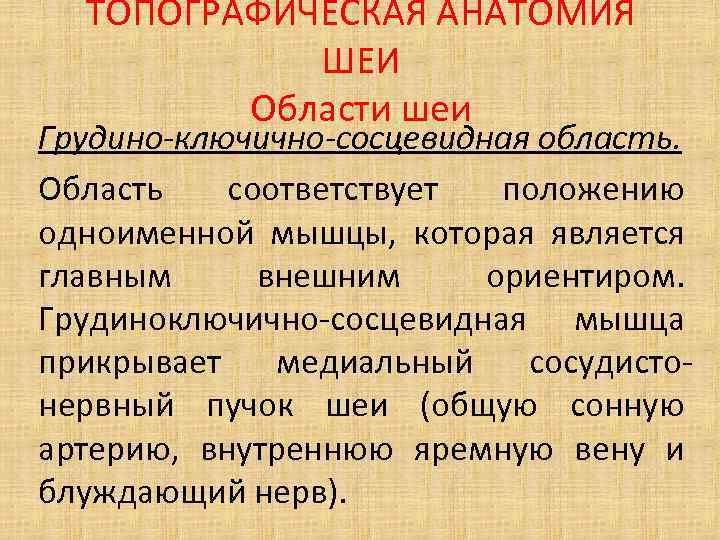 ТОПОГРАФИЧЕСКАЯ АНАТОМИЯ ШЕИ
Области шеи

Грудино-ключично-сосцевидная область.

Область соответствует положению одноименной мышцы, которая является главным внешним ориентиром. Грудиноключично-сосцевидная мышца прикрывает медиальный сосудисто-нервный пучок шеи (общую сонную артерию, внутреннюю яремную вену и блуждающий нерв).